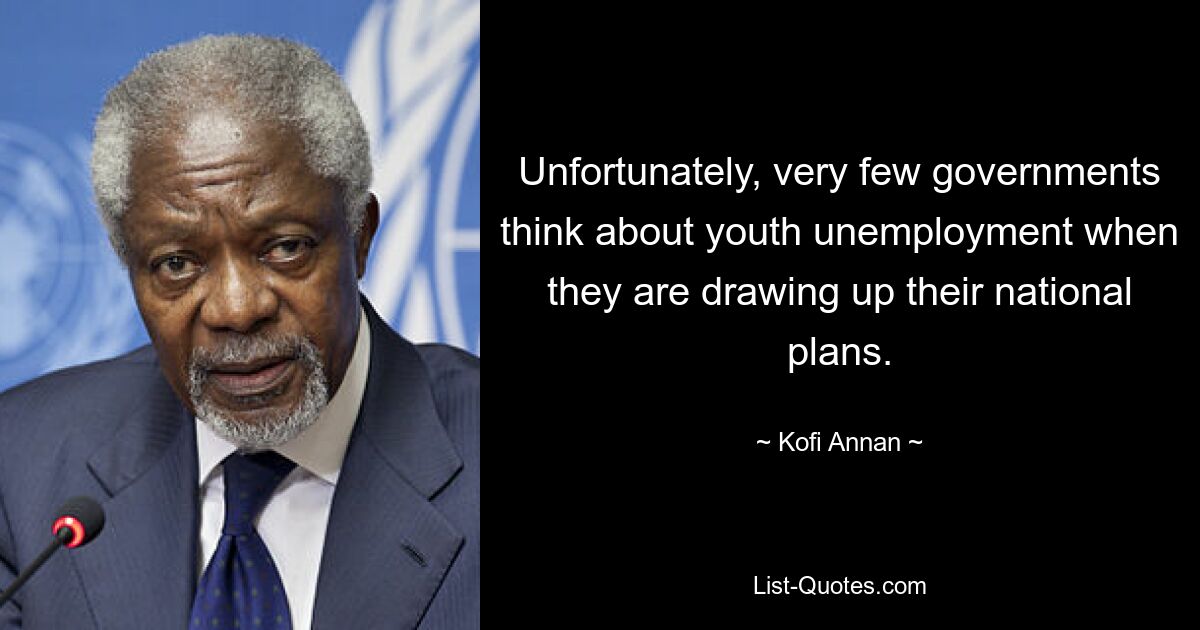 Unfortunately, very few governments think about youth unemployment when they are drawing up their national plans.

~ Kofi Annan ~

List-Quotes.com